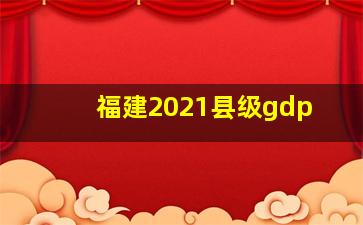 福建2021县级gdp